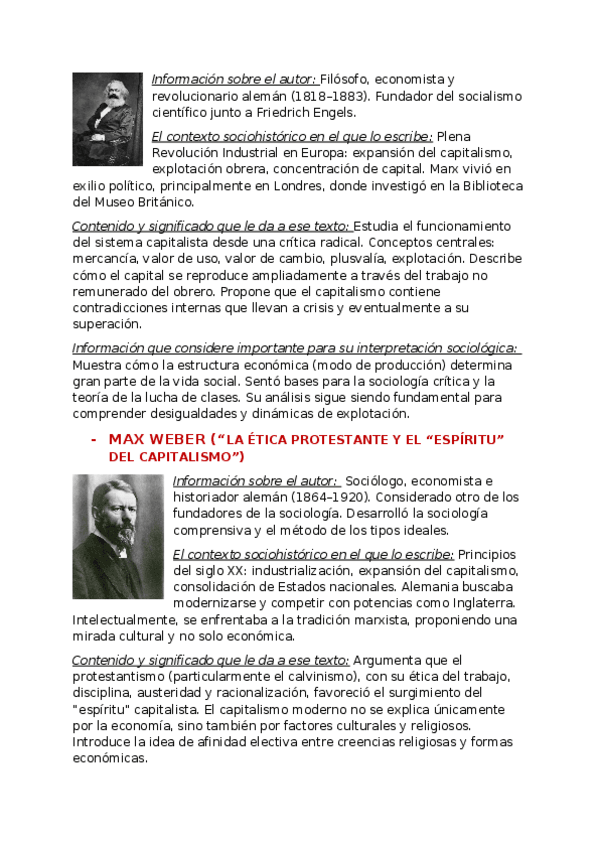 Información sobre el autor: Filósofo, economista y revolucionario alemán (1818–1883). Fundador del socialismo científico junto a Friedrich Engels.

El contexto sociohistórico en el que lo escribe: Plena Revolución Industrial en Europa: expansión del capitalismo, explotación obrera, concentración de capital. Marx vivió en exilio político, principalmente en Londres, donde investigó en la Biblioteca del Museo Británico.

Contenido y significado que le da a ese texto: Estudia el funcionamiento del sistema capitalista desde una crítica radical. Conceptos centrales: mercancía, valor de uso, valor de cambio, plusvalía, explotación. Describe cómo el capital se reproduce ampliadamente a través del trabajo no remunerado del obrero. Propone que el capitalismo contiene contradicciones internas que llevan a crisis y eventualmente a su superación.

Información que considere importante para su interpretación sociológica: Muestra cómo la estructura económica (modo de producción) determina gran parte de la vida social. Sentó bases para la sociología crítica y la teoría de la lucha de clases. Su análisis sigue siendo fundamental para comprender desigualdades y dinámicas de explotación.

- MAX WEBER (“LA ÉTICA PROTESTANTE Y EL “ESPÍRITU” DEL CAPITALISMO”)

Información sobre el autor: Sociólogo, economista e historiador alemán (1864–1920). Considerado otro de los fundadores de la sociología. Desarrolló la sociología comprensiva y el método de los tipos ideales.

El contexto sociohistórico en el que lo escribe: Principios del siglo XX: industrialización, expansión del capitalismo, consolidación de Estados nacionales. Alemania buscaba modernizarse y competir con potencias como Inglaterra. Intelectualmente, se enfrentaba a la tradición marxista, proponiendo una mirada cultural y no solo económica.

Contenido y significado que le da a ese texto: Argumenta que el protestantismo (particularmente el calvinismo), con su ética del trabajo, disciplina, austeridad y racionalización, favoreció el surgimiento del "espíritu" capitalista. El capitalismo moderno no se explica únicamente por la economía, sino también por factores culturales y religiosos. Introduce la idea de afinidad electiva entre creencias religiosas y formas económicas.